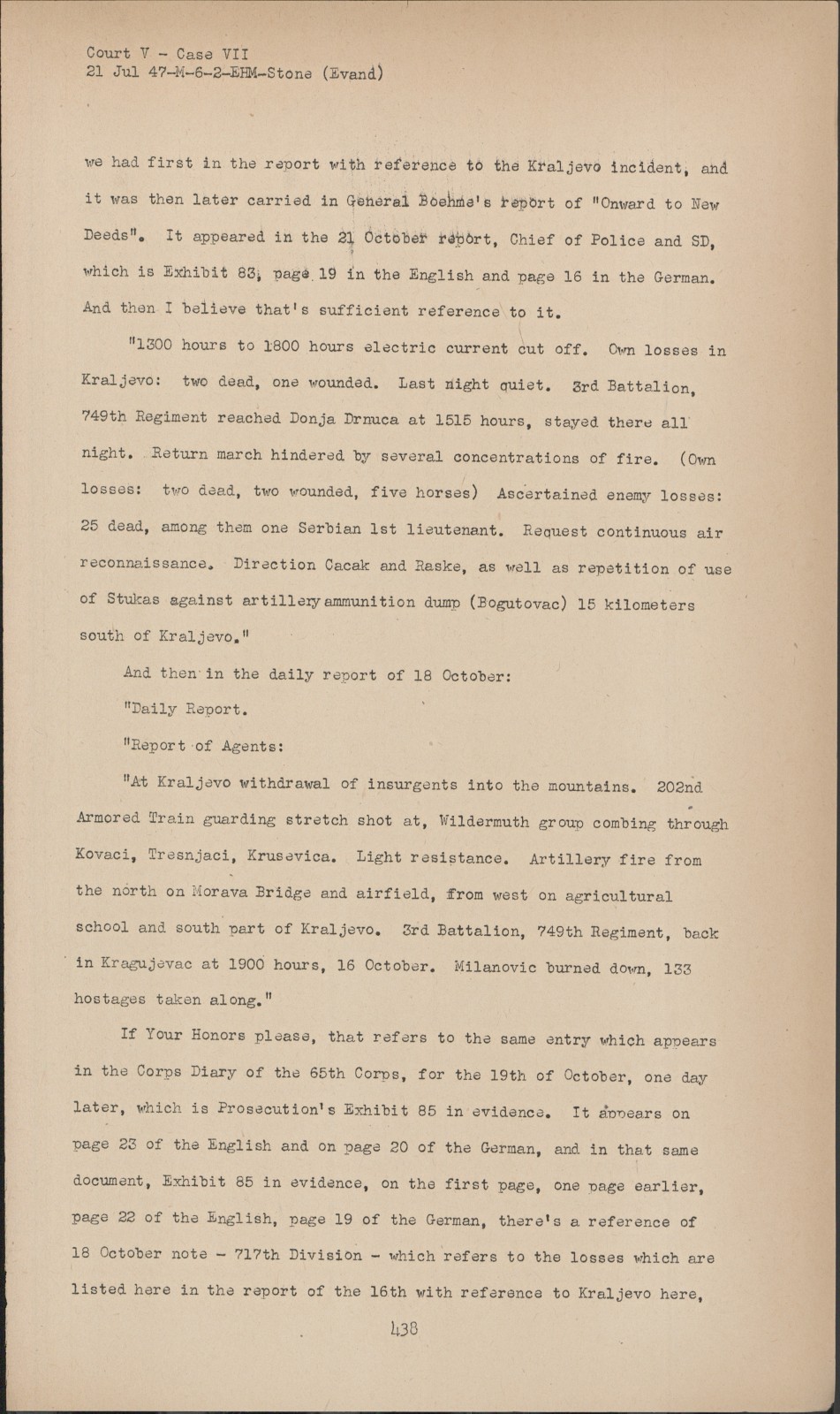 Court V - Case VII
21 Jul 47-M-6-2-EHM-Stone (Evand)

we had first in the report with reference to the Kraljevo incident, and it was then later carried in General Boehme's report of "Onward to New Deeds". It appeared in the 21 October report, Chief of Police and SD, which is Exhibit 83, page 19 in the English and page 16 in the German. And then I believe that's sufficient reference to it.

"1300 hours to 1800 hours electric current cut off. Own losses in Kraljevo: two dead, one wounded. Last night quiet. 3rd Battalion, 749th Regiment reached Donja Drnuca at 1515 hours, stayed there all night. Return march hindered by several concentrations of fire. (Own losses: two dead, two wounded, five horses) Ascertained enemy losses: 25 dead, among them one Serbian 1st lieutenant. Request continuous air reconnaissance. Direction Cacak and Raske, as well as repetition of use of Stukas against artillery ammunition dump (Bogutovac) 15 kilometers south of Kraljevo."

And then in the daily report of 18 October:

"Daily Report.

"Report of Agents:

"At Kraljevo withdrawal of insurgents into the mountains. 202nd Armored Train guarding stretch shot at, Wildermuth group combing through Kovaci, Tresnjaci, Krusevica. Light resistance. Artillery fire from the north on Morava Bridge and airfield, from west on agricultural school and south part of Kraljevo. 3rd Battalion, 749th Regiment, back in Kragujevac at 1900 hours, 16 October. Milanovic burned down, 133 hostages taken along."

If Your Honors please, that refers to the same entry which appears in the Corps Diary of the 65th Corps, for the 19th of October, one day later, which is Prosecution's Exhibit 85 in evidence. It appears on page 23 of the English and on page 20 of the German, and in that same document, Exhibit 85 in evidence, on the first page, one page earlier, page 22 of the English, page 19 of the German, there's a reference of 18 October note - 717th Division - which refers to the losses which are listed here in the report of the 16th with reference to Kraljevo here,

438